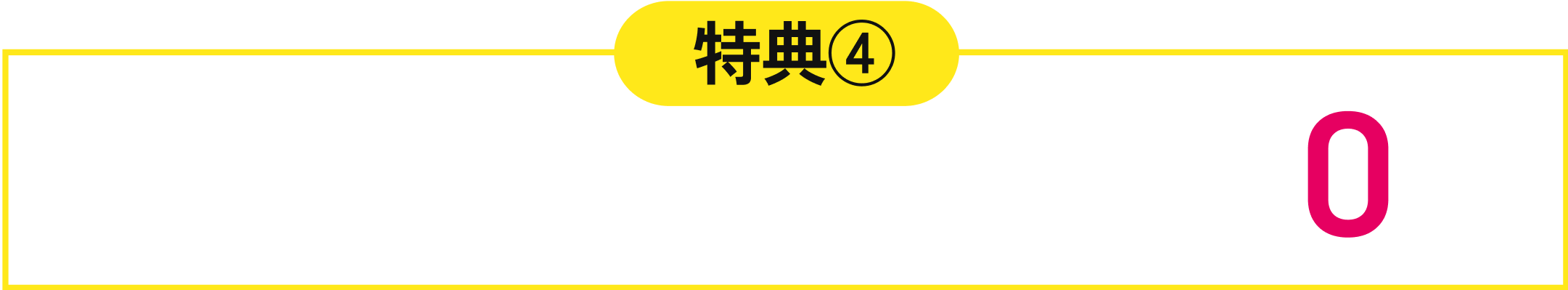 特典④

0